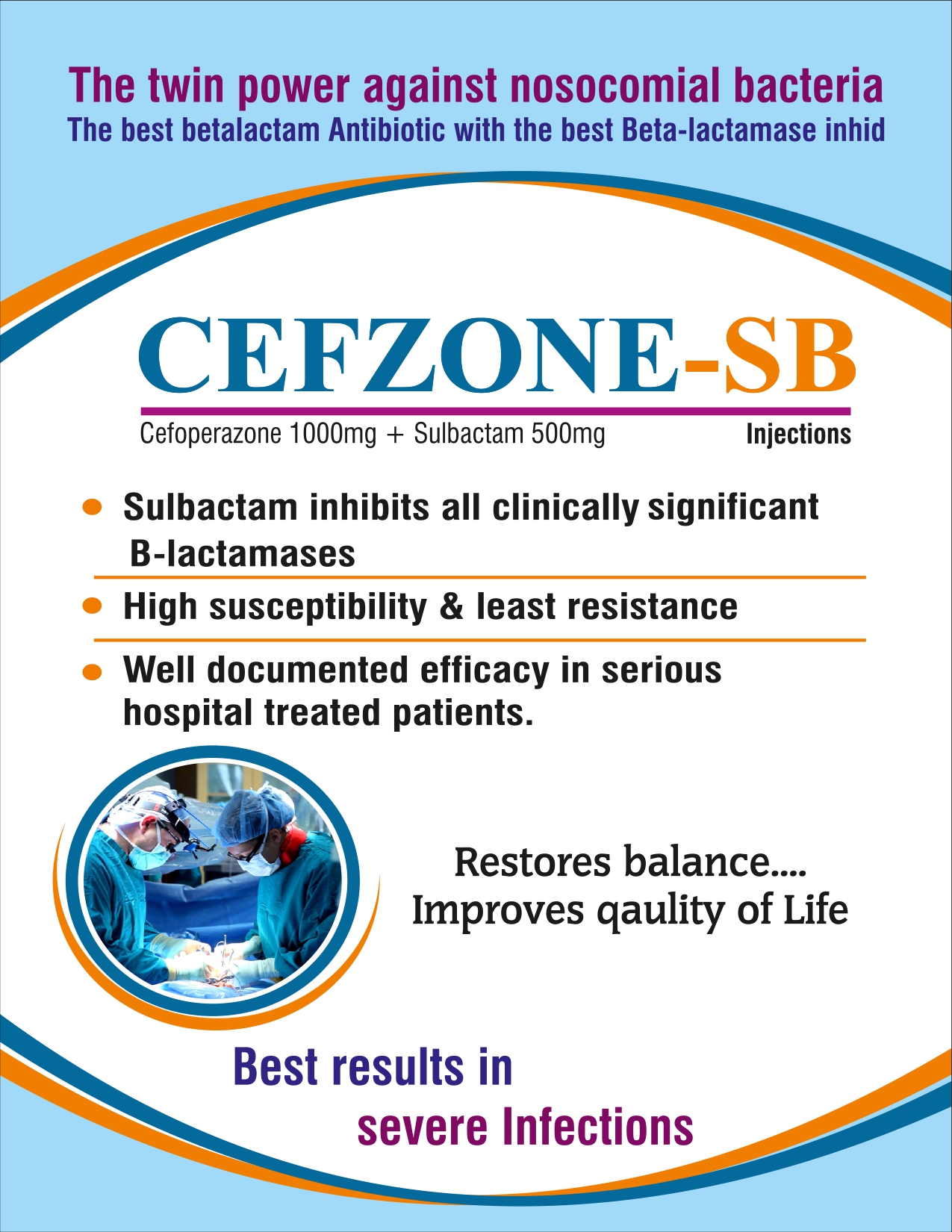 The twin power against nosocomial bacteria
The best betalactam Antibiotic with the best Beta-lactamase inhid

CEFZONE-SB

Cefoperazone 1000mg + Sulbactam 500mg
Injections

• Sulbactam inhibits all clinically significant B-lactamases
• High susceptibility & least resistance
• Well documented efficacy in serious hospital treated patients.

Restores balance....
Improves qaulity of Life

Best results in
severe Infections